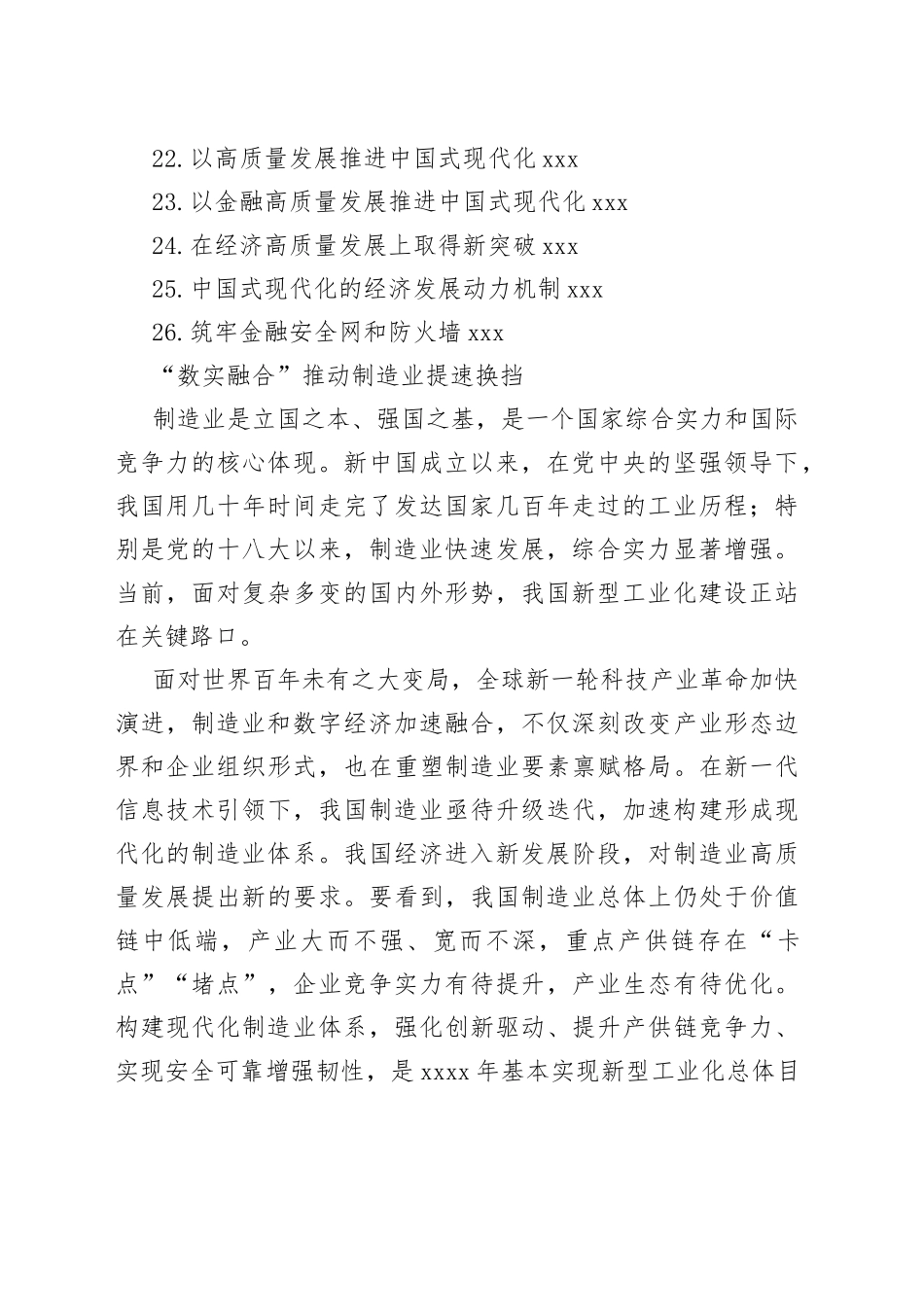 22. 以高质量发展推进中国式现代化 xxx
23. 以金融高质量发展推进中国式现代化 xxx
24. 在经济高质量发展上取得新突破 xxx
25. 中国式现代化的经济发展动力机制 xxx
26. 筑牢金融安全网和防火墙 xxx

“数实融合”推动制造业提速换挡

制造业是立国之本、强国之基，是一个国家综合实力和国际竞争力的核心体现。新中国成立以来，在党中央的坚强领导下，我国用几十年时间走完了发达国家几百年走过的工业历程；特别是党的十八大以来，制造业快速发展，综合实力显著增强。当前，面对复杂多变的国内外形势，我国新型工业化建设正站在关键路口。

面对世界百年未有之大变局，全球新一轮科技产业革命加快演进，制造业和数字经济加速融合，不仅深刻改变产业形态边界和企业组织形式，也在重塑制造业要素禀赋格局。在新一代信息技术引领下，我国制造业亟待升级迭代，加速构建形成现代化的制造业体系。我国经济进入新发展阶段，对制造业高质量发展提出新的要求。要看到，我国制造业总体上仍处于价值链中低端，产业大而不强、宽而不深，重点产供链存在“卡点”“堵点”，企业竞争实力有待提升，产业生态有待优化。构建现代化制造业体系，强化创新驱动、提升产供链竞争力、实现安全可靠增强韧性，是 xxxx 年基本实现新型工业化总体目